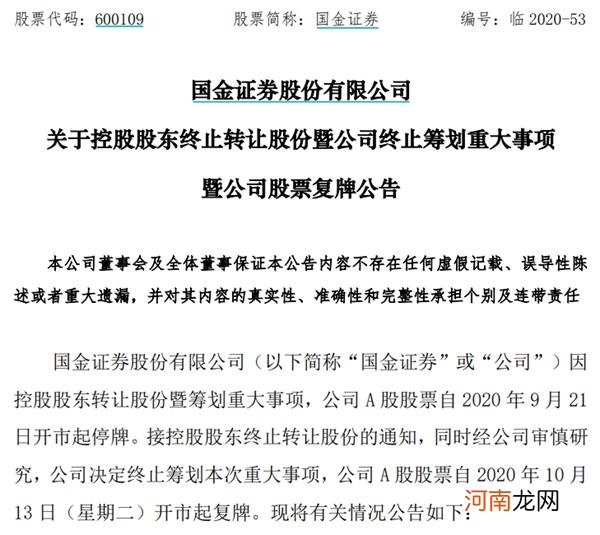 股票代码：600109　　股票简称：国金证券　　编号：临 2020-53

国金证券股份有限公司

关于控股股东终止转让股份暨公司终止筹划重大事项

暨公司股票复牌公告

本公司董事会及全体董事保证本公告内容不存在任何虚假记载、误导性陈述或者重大遗漏，并对其内容的真实性、准确性和完整性承担个别及连带责任

国金证券股份有限公司（以下简称“国金证券”或“公司”）因控股股东转让股份暨筹划重大事项，公司 A 股股票自 2020 年 9 月 21 日开市起停牌。接控股股东终止转让股份的通知，同时经公司审慎研究，公司决定终止筹划本次重大事项，公司 A 股股票自 2020 年 10 月 13 日（星期二）开市起复牌。现将有关情况公告如下：

河南龙网